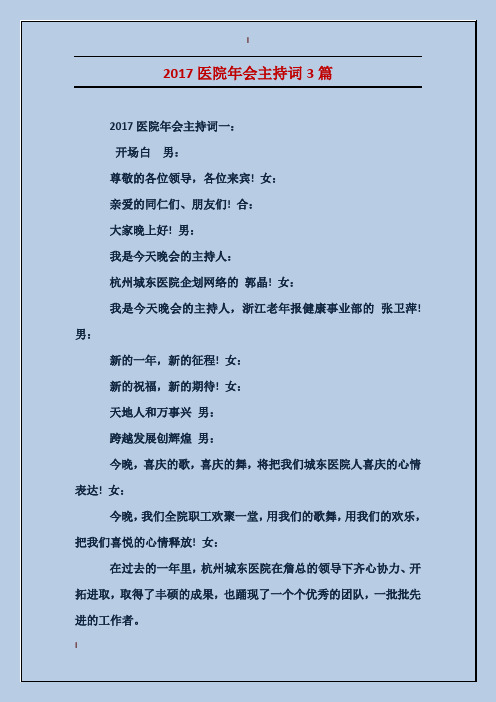 2017 医院年会主持词 3 篇

2017 医院年会主持词一：

开场白 男：

尊敬的各位领导，各位来宾！女：

亲爱的同仁们、朋友们！合：

大家晚上好！男：

我是今天晚会的主持人：

杭州城东医院企划网络的 郭晶！女：

我是今天晚会的主持人，浙江老年报健康事业部的 张卫萍！男：

新的一年，新的征程！女：

新的祝福，新的期待！女：

天地人和万事兴 男：

跨越发展创辉煌 男：

今晚，喜庆的歌，喜庆的舞，将把我们城东医院人喜庆的心情表达！女：

今晚，我们全院职工欢聚一堂，用我们的歌舞，用我们的欢乐，把我们喜悦的心情释放！女：

在过去的一年里，杭州城东医院在詹总的领导下齐心协力、开拓进取，取得了丰硕的成果，也踊现了一个个优秀的团队，一批批先进的工作者。